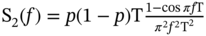 $S_2(f) = p(1-p)T\frac{1-\cos \pi f T}{\pi^2 f^2 T^2}$